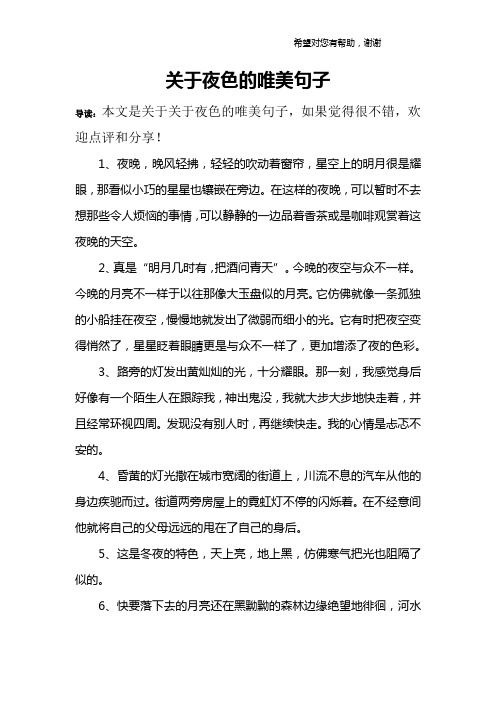 希望对您有帮助，谢谢

关于夜色的唯美句子

导读：本文是关于关于夜色的唯美句子，如果觉得很不错，欢迎点评和分享！

1、夜晚，晚风轻拂，轻轻的吹动着窗帘，星空上的明月很是耀眼，那看似小巧的星星也镶嵌在旁边。在这样的夜晚，可以暂时不去想那些令人烦恼的事情，可以静静的一边品着香茶或是咖啡观赏着这夜晚的天空。

2、真是“明月几时有，把酒问青天”。今晚的夜空与众不一样。今晚的月亮不一样于以往那像大玉盘似的月亮。它仿佛就像一条孤独的小船挂在夜空，慢慢地就发出了微弱而细小的光。它有时把夜空变得悄然了，星星眨着眼睛更是与众不一样了，更加增添了夜的色彩。

3、路旁的灯发出黄灿灿的光，十分耀眼。那一刻，我感觉身后好像有一个陌生人在跟踪我，神出鬼没，我就大步大步地快走着，并且经常环视四周。发现没有别人时，再继续快走。我的心情是忐忑不安的。

4、昏黄的灯光撒在城市宽阔的街道上，川流不息的汽车从他的身边疾驰而过。街道两旁房屋上的霓虹灯不停的闪烁着。在不经意间他就将自己的父母远远的甩在了自己的身后。

5、这是冬夜的特色，天上亮，地上黑，仿佛寒气把光也阻隔了似的。

6、快要落下去的月亮还在黑黝黝的森林边缘绝望地徘徊，河水